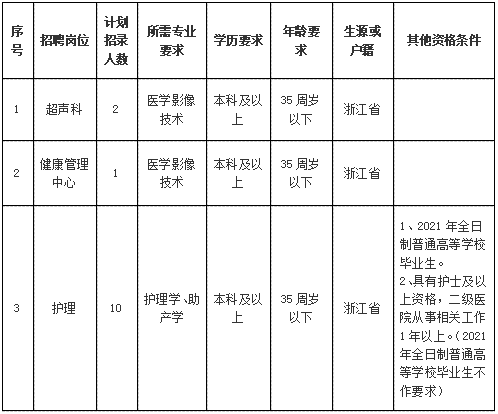 | 序号 | 招聘岗位 | 计划招录人数 | 所需专业要求 | 学历要求 | 年龄要求 | 生源或户籍 | 其他资格条件 |
|---|---|---|---|---|---|---|---|
| 1 | 超声科 | 2 | 医学影像技术 | 本科及以上 | 35 周岁以下 | 浙江省 | |
| 2 | 健康管理中心 | 1 | 医学影像技术 | 本科及以上 | 35 周岁以下 | 浙江省 | |
| 3 | 护理 | 10 | 护理学、助产学 | 本科及以上 | 35 周岁以下 | 浙江省 | 1、2021 年全日制普通高等学校毕业生。 2、具有护士及以上资格，二级医院从事相关工作 1 年以上。（2021 年全日制普通高等学校毕业生不作要求） |